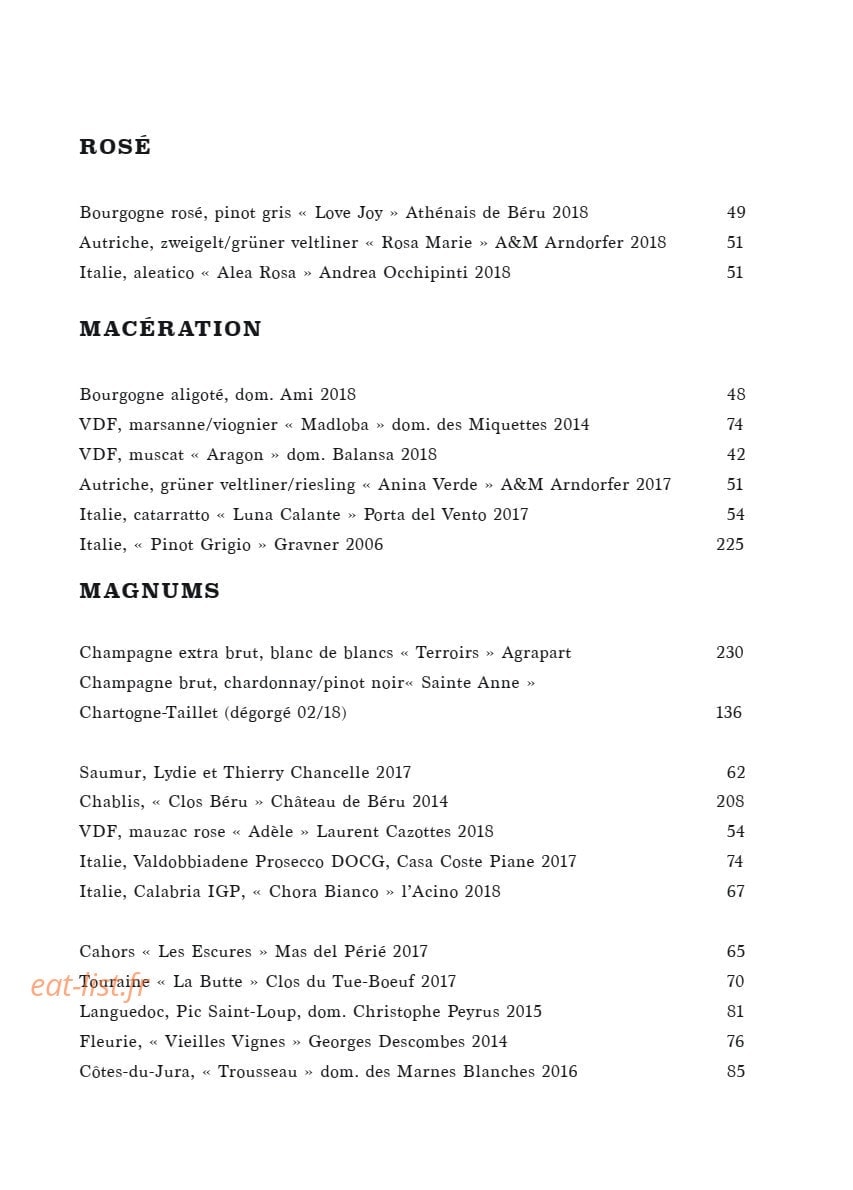 ROSÉ

Bourgogne rosé, pinot gris « Love Joy » Athénais de Béru 2018 49
Autriche, zweigelt/grüner veltliner « Rosa Marie » A&M Arndorfer 2018 51
Italie, aleatico « Alea Rosa » Andrea Occhipinti 2018 51

MACÉRATION

Bourgogne aligoté, dom. Ami 2018 48
VDF, marsanne/viognier « Madloba » dom. des Miquettes 2014 74
VDF, muscat « Aragon » dom. Balansa 2018 42
Autriche, grüner veltliner/riesling « Anina Verde » A&M Arndorfer 2017 51
Italie, catarratto « Luna Calante » Porta del Vento 2017 54
Italie, « Pinot Grigio » Gravner 2006 225

MAGNUMS

Champagne extra brut, blanc de blancs « Terroirs » Agrapart 230
Champagne brut, chardonnay/pinot noir« Sainte Anne »
Chartogne-Taillet (dégorgé 02/18) 136

Saumur, Lydie et Thierry Chancelle 2017 62
Chablis, « Clos Béru » Château de Béru 2014 208
VDF, mauzac rose « Adèle » Laurent Cazottes 2018 54
Italie, Valdobbiadene Prosecco DOCG, Casa Coste Piane 2017 74
Italie, Calabria IGP, « Chora Bianco » l'Acino 2018 67

Cahors « Les Escures » Mas del Périé 2017 65
Touraine « La Butte » Clos du Tue-Boeuf 2017 70
Languedoc, Pic Saint-Loup, dom. Christophe Peyrus 2015 81
Fleurie, « Vieilles Vignes » Georges Descombes 2014 76
Côtes-du-Jura, « Trousseau » dom. des Marnes Blanches 2016 85

eat-list.fr